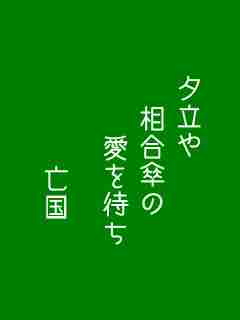 夕立や
相合傘の
愛を待ち

亡国